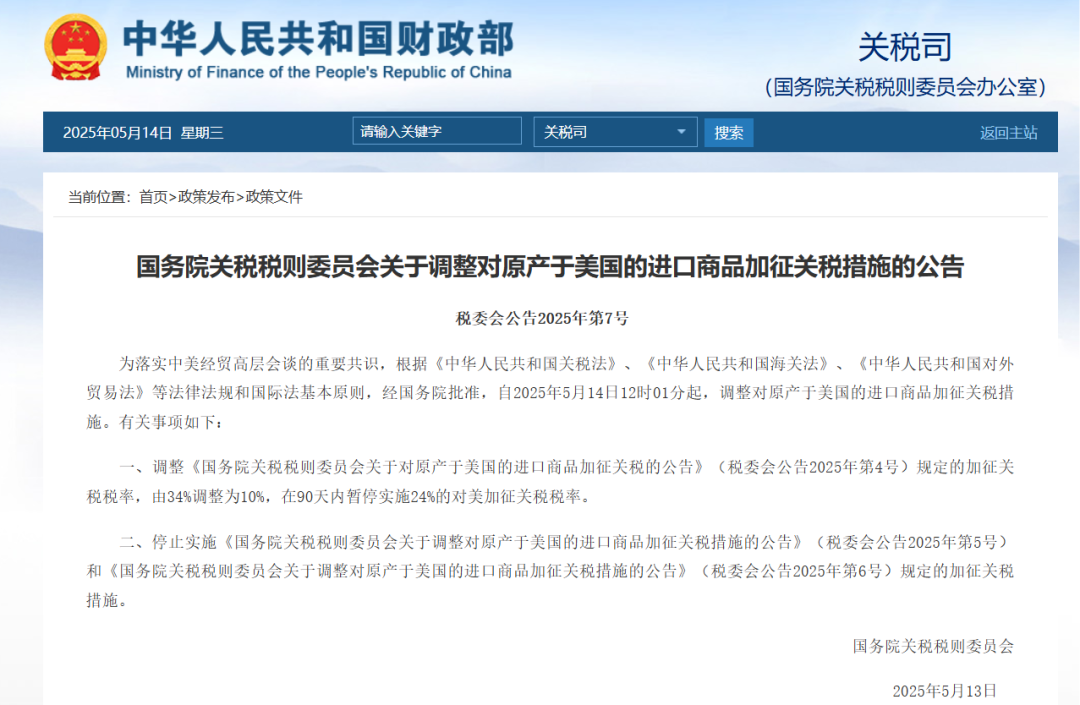 中华人民共和国财政部
Ministry of Finance of the People's Republic of China

关税司
（国务院关税税则委员会办公室）

2025年05月14日 星期三
请输入关键字
关税司
搜索
返回主站

当前位置：首页>政策发布>政策文件

国务院关税税则委员会关于调整对原产于美国的进口商品加征关税措施的公告

税委会公告2025年第7号

为落实中美经贸高层会谈的重要共识，根据《中华人民共和国关税法》、《中华人民共和国海关法》、《中华人民共和国对外贸易法》等法律法规和国际法基本原则，经国务院批准，自2025年5月14日12时01分起，调整对原产于美国的进口商品加征关税措施。有关事项如下：

一、调整《国务院关税税则委员会关于对原产于美国的进口商品加征关税的公告》（税委会公告2025年第4号）规定的加征关税税率，由34%调整为10%，在90天内暂停实施24%的对美加征关税税率。

二、停止实施《国务院关税税则委员会关于调整对原产于美国的进口商品加征关税措施的公告》（税委会公告2025年第5号）和《国务院关税税则委员会关于调整对原产于美国的进口商品加征关税措施的公告》（税委会公告2025年第6号）规定的加征关税措施。

国务院关税税则委员会

2025年5月13日